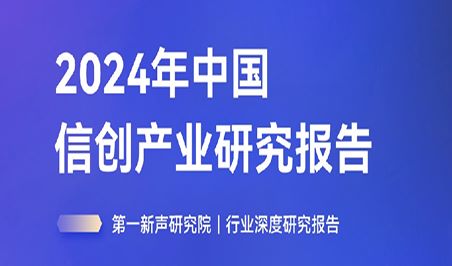 2024年中国
信创产业研究报告

第一新声研究院 | 行业深度研究报告